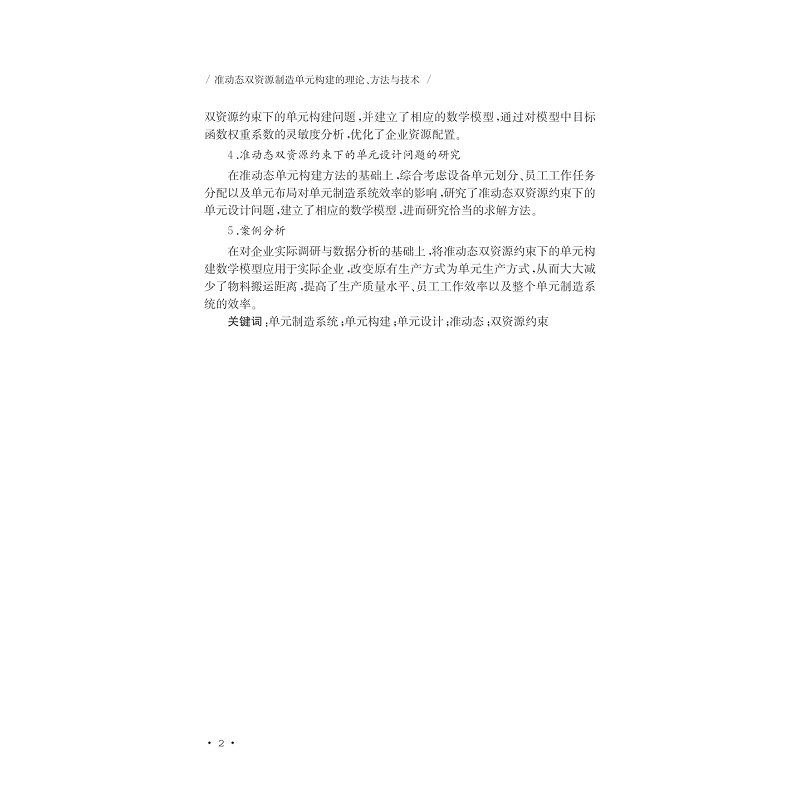 / 准动态双资源制造单元构建的理论、方法与技术 /

双资源约束下的单元构建问题，并建立了相应的数学模型，通过对模型中目标函数权重系数的灵敏度分析，优化了企业资源配置。

4.准动态双资源约束下的单元设计问题的研究

在准动态单元构建方法的基础上，综合考虑设备单元划分、员工工作任务分配以及单元布局对单元制造系统效率的影响，研究了准动态双资源约束下的单元设计问题，建立了相应的数学模型，进而研究恰当的求解方法。

5.案例分析

在对企业实际调研与数据分析的基础上，将准动态双资源约束下的单元构建数学模型应用于实际企业，改变原有生产方式为单元生产方式，从而大大减少了物料搬运距离，提高了生产质量水平、员工工作效率以及整个单元制造系统的效率。

关键词：单元制造系统；单元构建；单元设计；准动态；双资源约束

· 2 ·